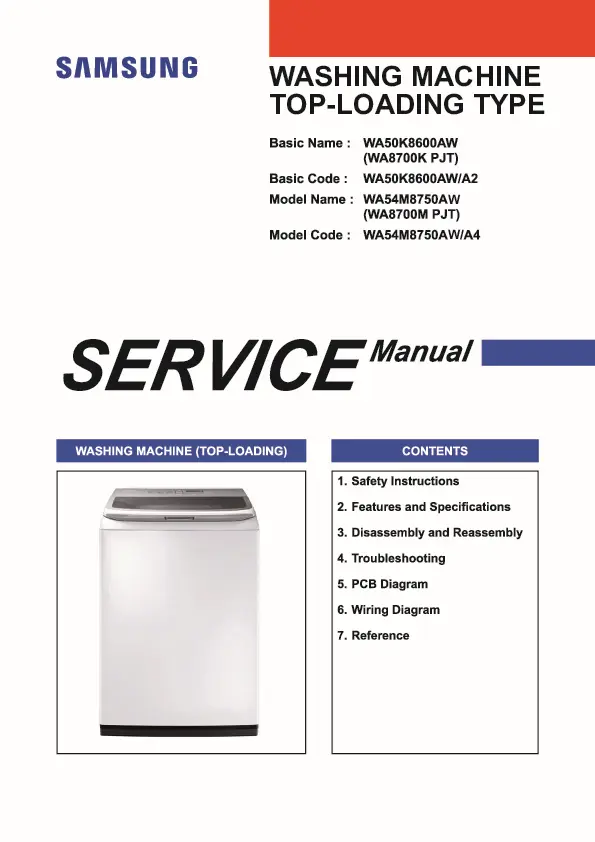 SAMSUNG

WASHING MACHINE
TOP-LOADING TYPE

Basic Name : WA50K8600AW
(WA8700K PJT)
Basic Code : WA50K8600AW/A2
Model Name : WA54M8750AW
(WA8700M PJT)
Model Code : WA54M8750AW/A4

SERVICE Manual

WASHING MACHINE (TOP-LOADING)

CONTENTS

1. Safety Instructions
2. Features and Specifications
3. Disassembly and Reassembly
4. Troubleshooting
5. PCB Diagram
6. Wiring Diagram
7. Reference